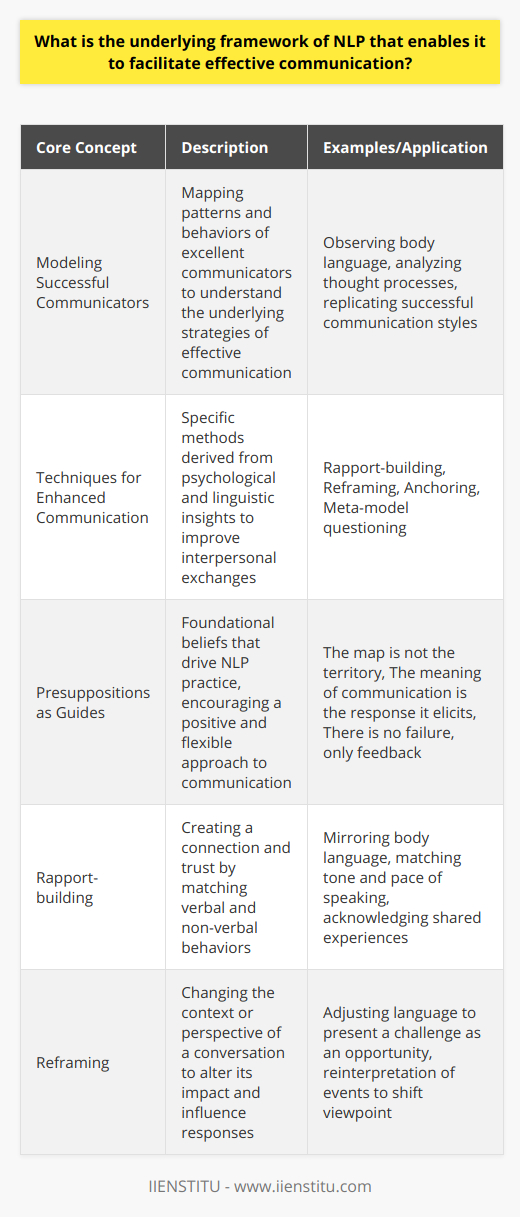 What is the underlying framework of NLP that enables it to facilitate effective communication?

| Core Concept | Description | Examples/Application |
|---|---|---|
| Modeling Successful Communicators | Mapping patterns and behaviors of excellent communicators to understand the underlying strategies of effective communication | Observing body language, analyzing thought processes, replicating successful communication styles |
| Techniques for Enhanced Communication | Specific methods derived from psychological and linguistic insights to improve interpersonal exchanges | Rapport-building, Reframing, Anchoring, Meta-model questioning |
| Presuppositions as Guides | Foundational beliefs that drive NLP practice, encouraging a positive and flexible approach to communication | The map is not the territory, The meaning of communication is the response it elicits, There is no failure, only feedback |
| Rapport-building | Creating a connection and trust by matching verbal and non-verbal behaviors | Mirroring body language, matching tone and pace of speaking, acknowledging shared experiences |
| Reframing | Changing the context or perspective of a conversation to alter its impact and influence responses | Adjusting language to present a challenge as an opportunity, reinterpretation of events to shift viewpoint |

IIENSTITU - www.iienstitu.com